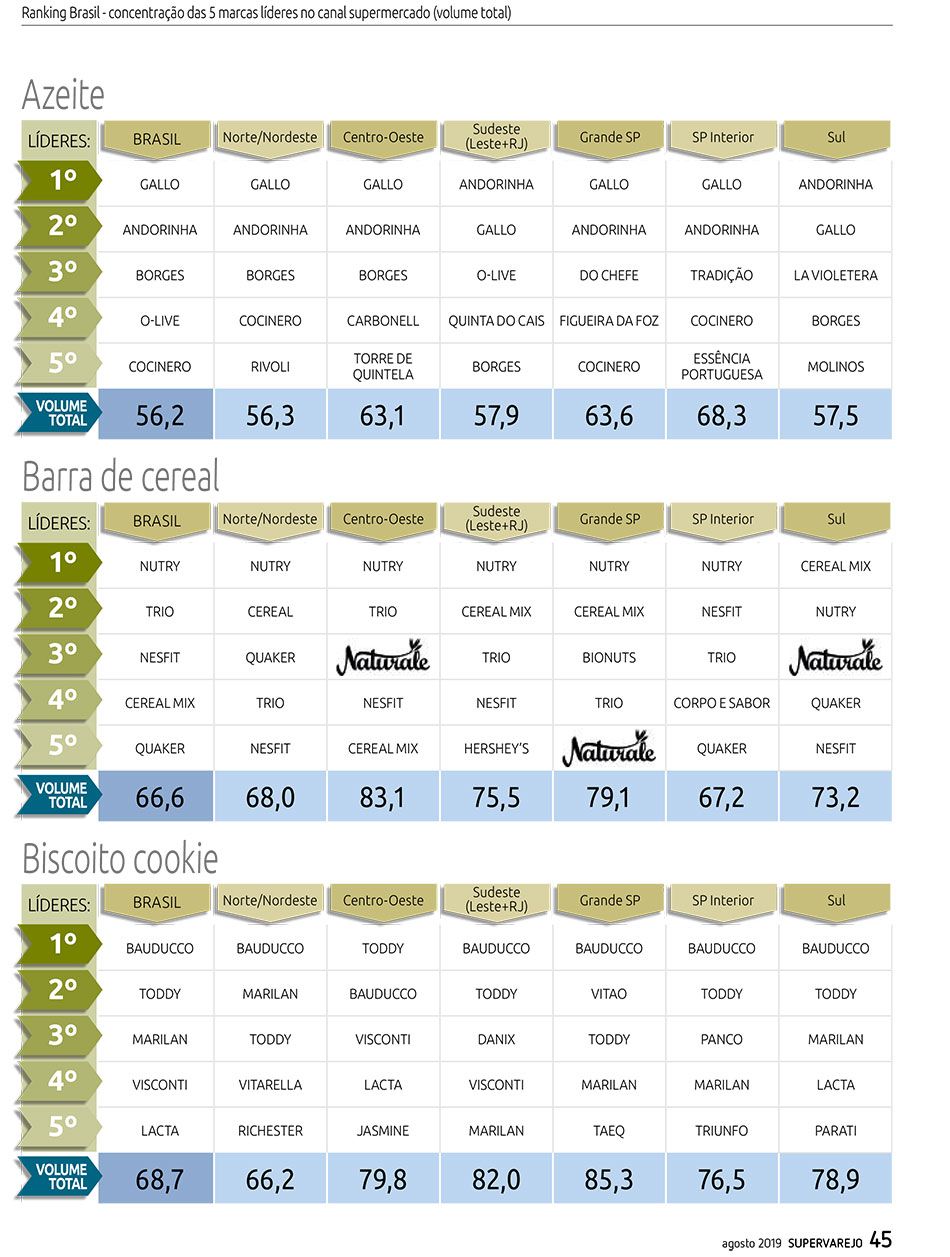 Ranking Brasil - concentração das 5 marcas líderes no canal supermercado (volume total)

Azeite

| LÍDERES: | BRASIL | Norte/Nordeste | Centro-Oeste | Sudeste (Leste+RJ) | Grande SP | SP Interior | Sul |
|---|---|---|---|---|---|---|---|
| 1º | GALLO | GALLO | GALLO | ANDORINHA | GALLO | GALLO | ANDORINHA |
| 2º | ANDORINHA | ANDORINHA | ANDORINHA | GALLO | ANDORINHA | ANDORINHA | GALLO |
| 3º | BORGES | BORGES | BORGES | O-LIVE | DO CHEFE | TRADIÇÃO | LA VIOLETERA |
| 4º | O-LIVE | COCINERO | CARBONELL | QUINTA DO CAIS | FIGUEIRA DA FOZ | COCINERO | BORGES |
| 5º | COCINERO | RIVOLI | TORRE DE QUINTELA | BORGES | COCINERO | ESSÊNCIA PORTUGUESA | MOLINOS |
| VOLUME TOTAL | 56,2 | 56,3 | 63,1 | 57,9 | 63,6 | 68,3 | 57,5 |

Barra de cereal

| LÍDERES: | BRASIL | Norte/Nordeste | Centro-Oeste | Sudeste (Leste+RJ) | Grande SP | SP Interior | Sul |
|---|---|---|---|---|---|---|---|
| 1º | NUTRY | NUTRY | NUTRY | NUTRY | NUTRY | NUTRY | CEREAL MIX |
| 2º | TRIO | CEREAL | TRIO | CEREAL MIX | CEREAL MIX | NESFIT | NUTRY |
| 3º | NESFIT | QUAKER | Naturale | TRIO | BIONUTS | TRIO | Naturale |
| 4º | CEREAL MIX | TRIO | NESFIT | NESFIT | TRIO | CORPO E SABOR | QUAKER |
| 5º | QUAKER | NESFIT | CEREAL MIX | HERSHEY'S | Naturale | QUAKER | NESFIT |
| VOLUME TOTAL | 66,6 | 68,0 | 83,1 | 75,5 | 79,1 | 67,2 | 73,2 |

Biscoito cookie

| LÍDERES: | BRASIL | Norte/Nordeste | Centro-Oeste | Sudeste (Leste+RJ) | Grande SP | SP Interior | Sul |
|---|---|---|---|---|---|---|---|
| 1º | BAUDUCCO | BAUDUCCO | TODDY | BAUDUCCO | BAUDUCCO | BAUDUCCO | BAUDUCCO |
| 2º | TODDY | MARILAN | BAUDUCCO | TODDY | VITAO | TODDY | TODDY |
| 3º | MARILAN | TODDY | VISCONTI | DANIX | TODDY | PANCO | MARILAN |
| 4º | VISCONTI | VITARELLA | LACTA | VISCONTI | MARILAN | MARILAN | LACTA |
| 5º | LACTA | RICHESTER | JASMINE | MARILAN | TAEQ | TRIUNFO | PARATI |
| VOLUME TOTAL | 68,7 | 66,2 | 79,8 | 82,0 | 85,3 | 76,5 | 78,9 |

agosto 2019 SUPERVAREJO 45